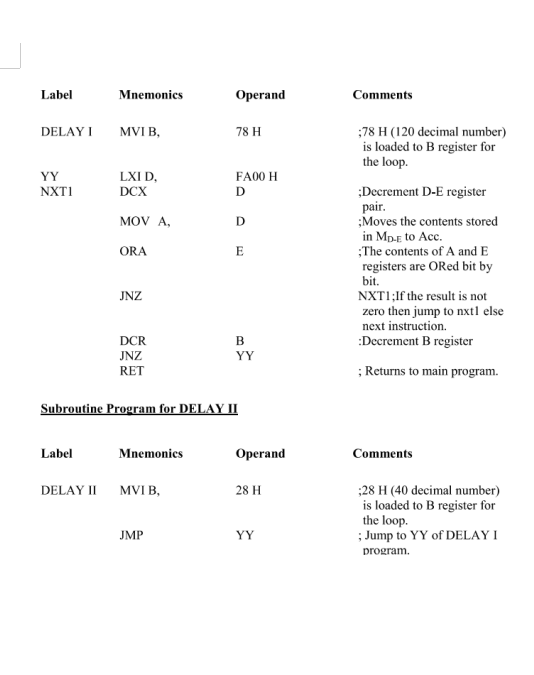 | Label | Mnemonics | Operand | Comments |
|---|---|---|---|
| DELAY I | MVI B, | 78 H | ;78 H (120 decimal number) is loaded to B register for the loop. |
| YY | LXI D, | FA00 H | |
| NXT1 | DCX | D | ;Decrement D-E register pair. |
| | MOV A, | D | ;Moves the contents stored in $M_{D-E}$ to Acc. |
| | ORA | E | ;The contents of A and E registers are ORed bit by bit. |
| | JNZ | | NXT1;If the result is not zero then jump to nxt1 else next instruction. |
| | DCR | B | :Decrement B register |
| | JNZ | YY | |
| | RET | | ; Returns to main program. |

Subroutine Program for DELAY II

| Label | Mnemonics | Operand | Comments |
|---|---|---|---|
| DELAY II | MVI B, | 28 H | ;28 H (40 decimal number) is loaded to B register for the loop. |
| | JMP | YY | ; Jump to YY of DELAY I program. |